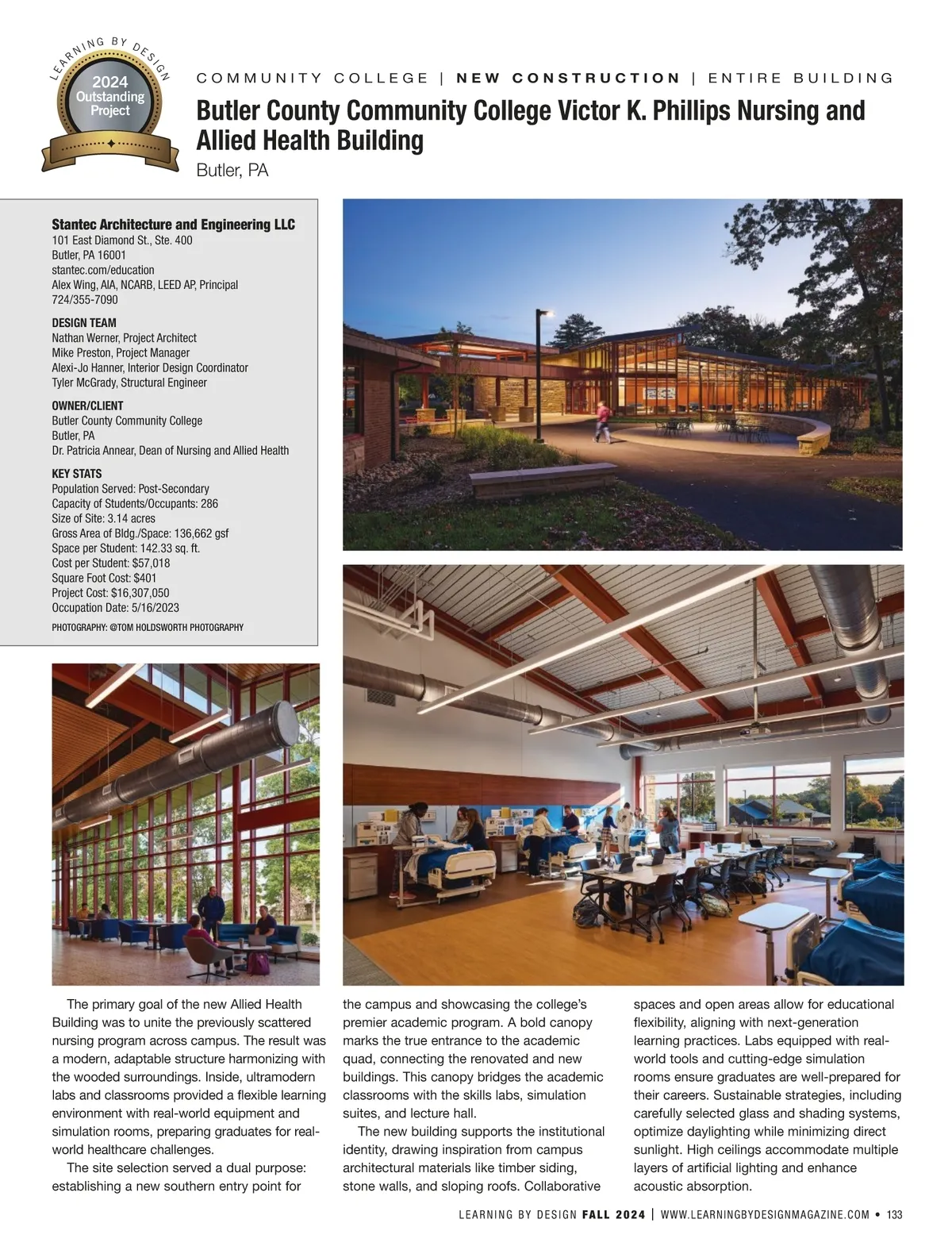 LEARNING BY DESIGN
2024
Outstanding
Project

COMMUNITY COLLEGE | NEW CONSTRUCTION | ENTIRE BUILDING

Butler County Community College Victor K. Phillips Nursing and Allied Health Building

Butler, PA

Stantec Architecture and Engineering LLC
101 East Diamond St., Ste. 400
Butler, PA 16001
stantec.com/education
Alex Wing, AIA, NCARB, LEED AP, Principal
724/355-7090

DESIGN TEAM
Nathan Werner, Project Architect
Mike Preston, Project Manager
Alexi-Jo Hanner, Interior Design Coordinator
Tyler McGrady, Structural Engineer

OWNER/CLIENT
Butler County Community College
Butler, PA
Dr. Patricia Annear, Dean of Nursing and Allied Health

KEY STATS
Population Served: Post-Secondary
Capacity of Students/Occupants: 286
Size of Site: 3.14 acres
Gross Area of Bldg./Space: 136,662 gsf
Space per Student: 142.33 sq. ft.
Cost per Student: $57,018
Square Foot Cost: $401
Project Cost: $16,307,050
Occupation Date: 5/16/2023

PHOTOGRAPHY: @TOM HOLDSWORTH PHOTOGRAPHY

The primary goal of the new Allied Health Building was to unite the previously scattered nursing program across campus. The result was a modern, adaptable structure harmonizing with the wooded surroundings. Inside, ultramodern labs and classrooms provided a flexible learning environment with real-world equipment and simulation rooms, preparing graduates for real-world healthcare challenges.

The site selection served a dual purpose: establishing a new southern entry point for the campus and showcasing the college's premier academic program. A bold canopy marks the true entrance to the academic quad, connecting the renovated and new buildings. This canopy bridges the academic classrooms with the skills labs, simulation suites, and lecture hall.

The new building supports the institutional identity, drawing inspiration from campus architectural materials like timber siding, stone walls, and sloping roofs. Collaborative spaces and open areas allow for educational flexibility, aligning with next-generation learning practices. Labs equipped with real-world tools and cutting-edge simulation rooms ensure graduates are well-prepared for their careers. Sustainable strategies, including carefully selected glass and shading systems, optimize daylighting while minimizing direct sunlight. High ceilings accommodate multiple layers of artificial lighting and enhance acoustic absorption.

LEARNING BY DESIGN FALL 2024 | WWW.LEARNINGBYDESIGNMAGAZINE.COM • 133